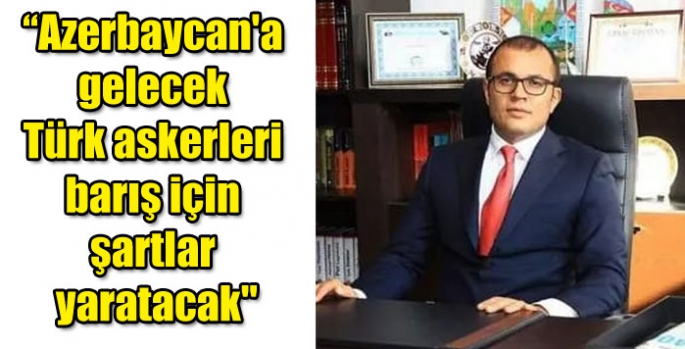 “Azerbaycan'a gelecek Türk askerleri barış için şartlar yaratacak"